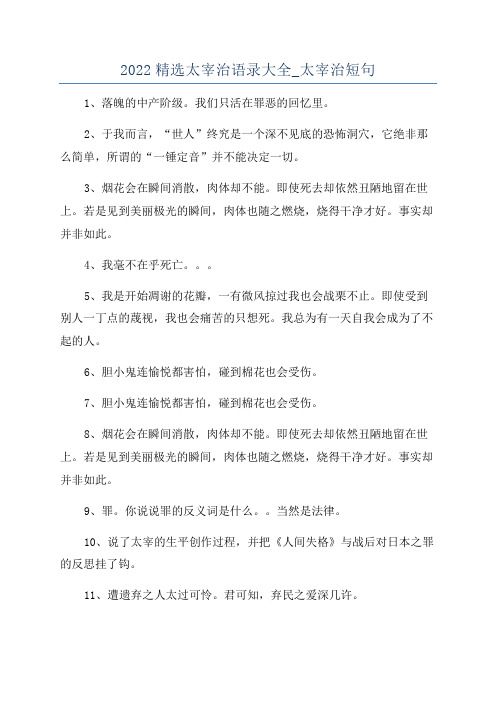 2022 精选太宰治语录大全_太宰治短句

1、落魄的中产阶级。我们只活在罪恶的回忆里。

2、于我而言，“世人”终究是一个深不见底的恐怖洞穴，它绝非那么简单，所谓的“一锤定音”并不能决定一切。

3、烟花会在瞬间消散，肉体却不能。即使死去却依然丑陋地留在世上。若是见到美丽极光的瞬间，肉体也随之燃烧，烧得干净才好。事实却并非如此。

4、我毫不在乎死亡。。。

5、我是开始凋谢的花瓣，一有微风掠过我也会战栗不止。即使受到别人一丁点的蔑视，我也会痛苦的只想死。我总为有一天自我会成为了不起的人。

6、胆小鬼连愉悦都害怕，碰到棉花也会受伤。

7、胆小鬼连愉悦都害怕，碰到棉花也会受伤。

8、烟花会在瞬间消散，肉体却不能。即使死去却依然丑陋地留在世上。若是见到美丽极光的瞬间，肉体也随之燃烧，烧得干净才好。事实却并非如此。

9、罪。你说说罪的反义词是什么。。当然是法律。

10、说了太宰的生平创作过程，并把《人间失格》与战后对日本之罪的反思挂了钩。

11、遭遗弃之人太过可怜。君可知，弃民之爱深几许。